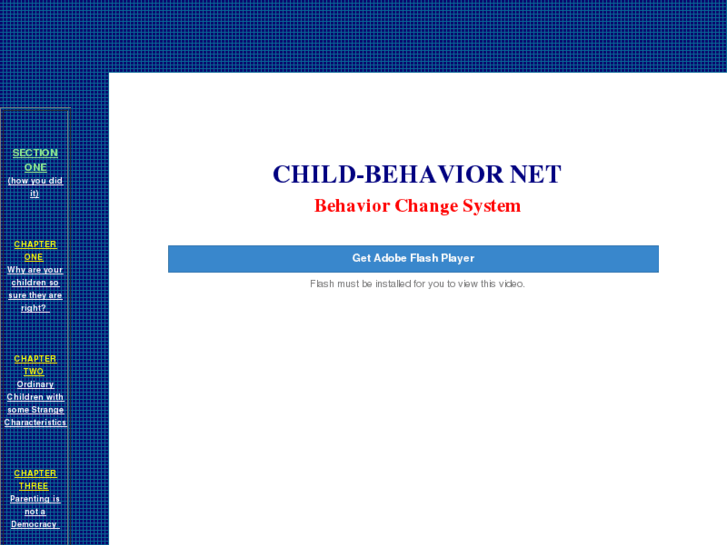 SECTION ONE
(how you did it)

CHAPTER ONE
Why are your children so sure they are right?

CHAPTER TWO
Ordinary Children with some Strange Characteristics

CHAPTER THREE
Parenting is not a Democracy

CHILD-BEHAVIOR NET

Behavior Change System

Get Adobe Flash Player

Flash must be installed for you to view this video.